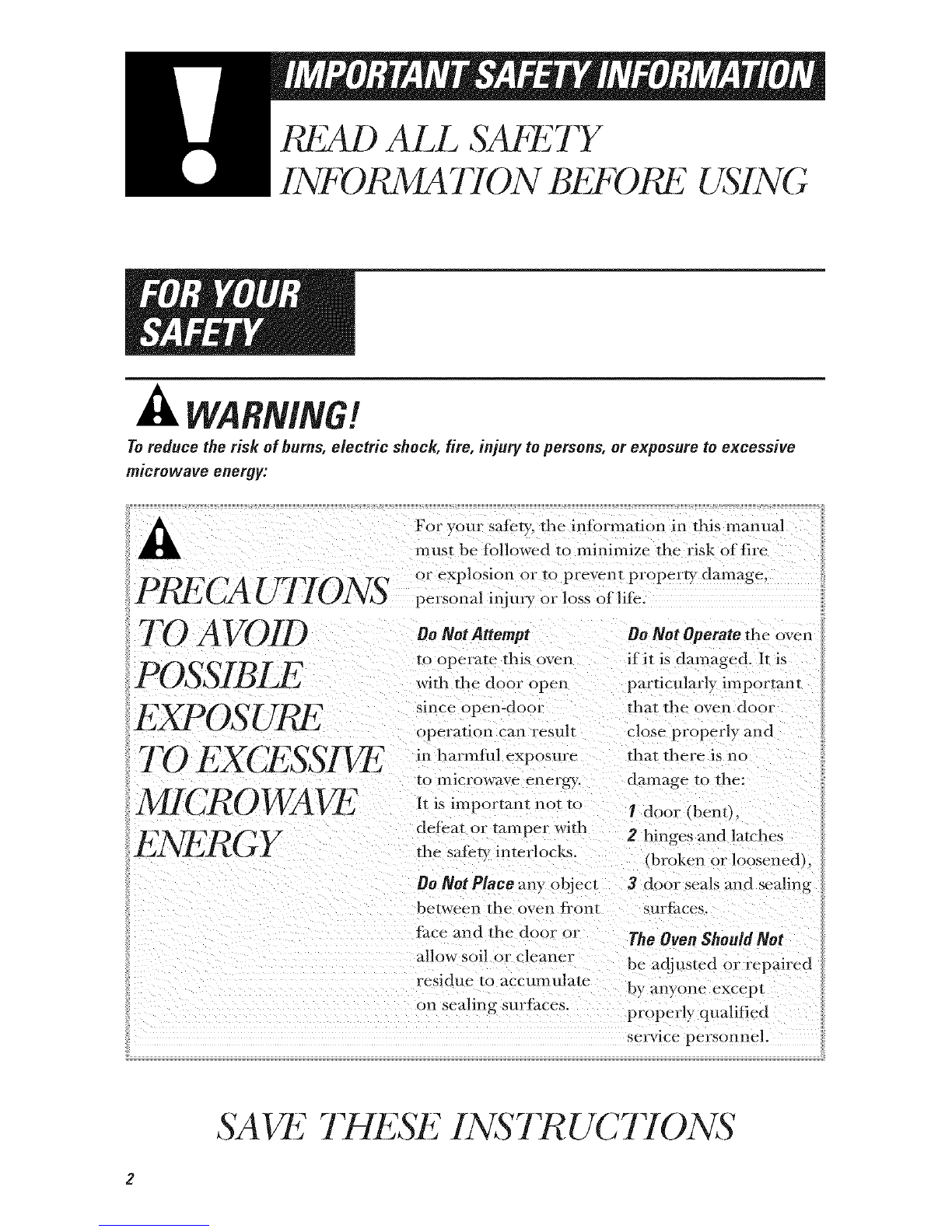 IMPORTANT SAFETY INFORMATION

READ ALL SAFETY INFORMATION BEFORE USING

FOR YOUR SAFETY

WARNING!

To reduce the risk of burns, electric shock, fire, injury to persons, or exposure to excessive microwave energy:

PRECAUTIONS TO AVOID POSSIBLE EXPOSURE TO EXCESSIVE MICROWAVE ENERGY

For your safety, the information in this manual must be followed to minimize the risk of fire or explosion or to prevent property damage, personal injury or loss of life.

Do Not Attempt to operate this oven with the door open since open-door operation can result in harmful exposure to microwave energy. It is important not to defeat or tamper with the safety interlocks.

Do Not Place any object between the oven front face and the door or allow soil or cleaner residue to accumulate on sealing surfaces.

Do Not Operate the oven if it is damaged. It is particularly important that the oven door close properly and that there is no damage to the:

1 door (bent),

2 hinges and latches (broken or loosened),

3 door seals and sealing surfaces.

The Oven Should Not be adjusted or repaired by anyone except properly qualified service personnel.

SAVE THESE INSTRUCTIONS

2